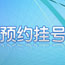 预约挂号